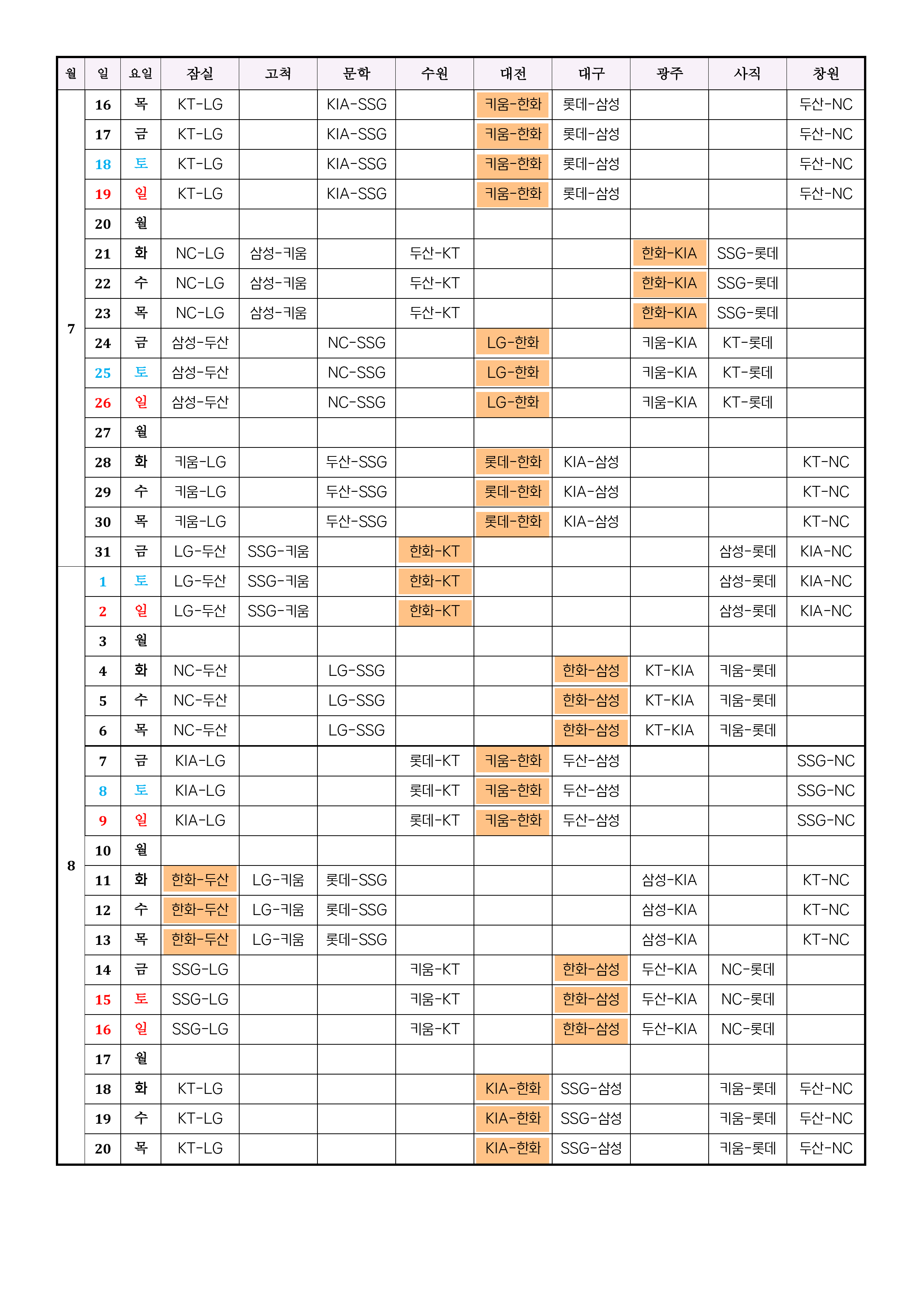 | 월 | 일 | 요일 | 잠실 | 고척 | 문학 | 수원 | 대전 | 대구 | 광주 | 사직 | 창원 |
|---|---|---|---|---|---|---|---|---|---|---|---|
| 7 | 16 | 목 | KT-LG | | KIA-SSG | | 키움-한화 | 롯데-삼성 | | | 두산-NC |
| | 17 | 금 | KT-LG | | KIA-SSG | | 키움-한화 | 롯데-삼성 | | | 두산-NC |
| | 18 | 토 | KT-LG | | KIA-SSG | | 키움-한화 | 롯데-삼성 | | | 두산-NC |
| | 19 | 일 | KT-LG | | KIA-SSG | | 키움-한화 | 롯데-삼성 | | | 두산-NC |
| | 20 | 월 | | | | | | | | | |
| | 21 | 화 | NC-LG | 삼성-키움 | | 두산-KT | | | 한화-KIA | SSG-롯데 | |
| | 22 | 수 | NC-LG | 삼성-키움 | | 두산-KT | | | 한화-KIA | SSG-롯데 | |
| | 23 | 목 | NC-LG | 삼성-키움 | | 두산-KT | | | 한화-KIA | SSG-롯데 | |
| | 24 | 금 | 삼성-두산 | | NC-SSG | | LG-한화 | | 키움-KIA | KT-롯데 | |
| | 25 | 토 | 삼성-두산 | | NC-SSG | | LG-한화 | | 키움-KIA | KT-롯데 | |
| | 26 | 일 | 삼성-두산 | | NC-SSG | | LG-한화 | | 키움-KIA | KT-롯데 | |
| | 27 | 월 | | | | | | | | | |
| | 28 | 화 | 키움-LG | | 두산-SSG | | 롯데-한화 | KIA-삼성 | | | KT-NC |
| | 29 | 수 | 키움-LG | | 두산-SSG | | 롯데-한화 | KIA-삼성 | | | KT-NC |
| | 30 | 목 | 키움-LG | | 두산-SSG | | 롯데-한화 | KIA-삼성 | | | KT-NC |
| | 31 | 금 | LG-두산 | SSG-키움 | | 한화-KT | | | | 삼성-롯데 | KIA-NC |
| 8 | 1 | 토 | LG-두산 | SSG-키움 | | 한화-KT | | | | 삼성-롯데 | KIA-NC |
| | 2 | 일 | LG-두산 | SSG-키움 | | 한화-KT | | | | 삼성-롯데 | KIA-NC |
| | 3 | 월 | | | | | | | | | |
| | 4 | 화 | NC-두산 | | LG-SSG | | | 한화-삼성 | KT-KIA | 키움-롯데 | |
| | 5 | 수 | NC-두산 | | LG-SSG | | | 한화-삼성 | KT-KIA | 키움-롯데 | |
| | 6 | 목 | NC-두산 | | LG-SSG | | | 한화-삼성 | KT-KIA | 키움-롯데 | |
| | 7 | 금 | KIA-LG | | | 롯데-KT | 키움-한화 | 두산-삼성 | | | SSG-NC |
| | 8 | 토 | KIA-LG | | | 롯데-KT | 키움-한화 | 두산-삼성 | | | SSG-NC |
| | 9 | 일 | KIA-LG | | | 롯데-KT | 키움-한화 | 두산-삼성 | | | SSG-NC |
| | 10 | 월 | | | | | | | | | |
| | 11 | 화 | 한화-두산 | LG-키움 | 롯데-SSG | | | | 삼성-KIA | | KT-NC |
| | 12 | 수 | 한화-두산 | LG-키움 | 롯데-SSG | | | | 삼성-KIA | | KT-NC |
| | 13 | 목 | 한화-두산 | LG-키움 | 롯데-SSG | | | | 삼성-KIA | | KT-NC |
| | 14 | 금 | SSG-LG | | | 키움-KT | | 한화-삼성 | 두산-KIA | NC-롯데 | |
| | 15 | 토 | SSG-LG | | | 키움-KT | | 한화-삼성 | 두산-KIA | NC-롯데 | |
| | 16 | 일 | SSG-LG | | | 키움-KT | | 한화-삼성 | 두산-KIA | NC-롯데 | |
| | 17 | 월 | | | | | | | | | |
| | 18 | 화 | KT-LG | | | | KIA-한화 | SSG-삼성 | | 키움-롯데 | 두산-NC |
| | 19 | 수 | KT-LG | | | | KIA-한화 | SSG-삼성 | | 키움-롯데 | 두산-NC |
| | 20 | 목 | KT-LG | | | | KIA-한화 | SSG-삼성 | | 키움-롯데 | 두산-NC |